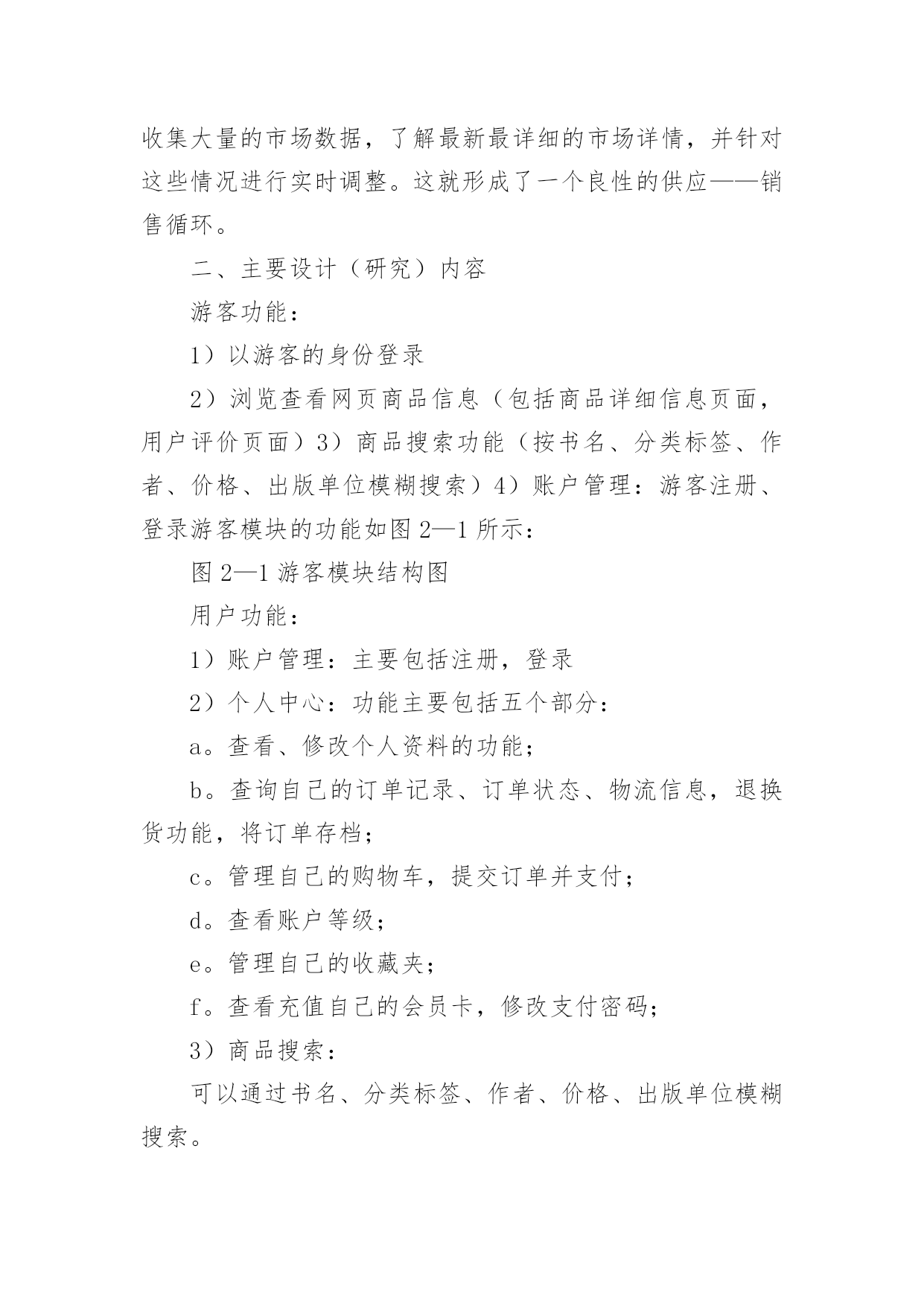 收集大量的市场数据，了解最新最详细的市场详情，并针对这些情况进行实时调整。这就形成了一个良性的供应——销售循环。

二、主要设计（研究）内容

游客功能：

1）以游客的身份登录

2）浏览查看网页商品信息（包括商品详细信息页面，用户评价页面）3）商品搜索功能（按书名、分类标签、作者、价格、出版单位模糊搜索）4）账户管理：游客注册、登录游客模块的功能如图 2—1 所示：

图 2—1 游客模块结构图

用户功能：

1）账户管理：主要包括注册，登录

2）个人中心：功能主要包括五个部分：

a。查看、修改个人资料的功能；

b。查询自己的订单记录、订单状态、物流信息，退换货功能，将订单存档；

c。管理自己的购物车，提交订单并支付；

d。查看账户等级；

e。管理自己的收藏夹；

f。查看充值自己的会员卡，修改支付密码；

3）商品搜索：

可以通过书名、分类标签、作者、价格、出版单位模糊搜索。